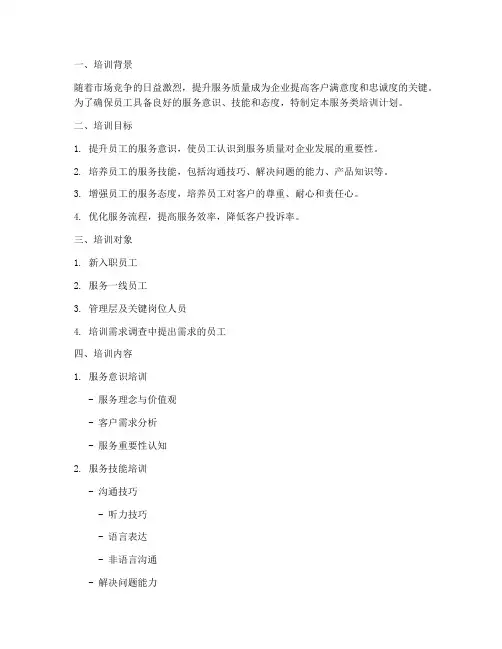 一、培训背景

随着市场竞争的日益激烈，提升服务质量成为企业提高客户满意度和忠诚度的关键。为了确保员工具备良好的服务意识、技能和态度，特制定本服务类培训计划。

二、培训目标

1. 提升员工的服务意识，使员工认识到服务质量对企业发展的重要性。

2. 培养员工的服务技能，包括沟通技巧、解决问题的能力、产品知识等。

3. 增强员工的服务态度，培养员工对客户的尊重、耐心和责任心。

4. 优化服务流程，提高服务效率，降低客户投诉率。

三、培训对象

1. 新入职员工

2. 服务一线员工

3. 管理层及关键岗位人员

4. 培训需求调查中提出需求的员工

四、培训内容

1. 服务意识培训

- 服务理念与价值观

- 客户需求分析

- 服务重要性认知

2. 服务技能培训

- 沟通技巧

- 听力技巧

- 语言表达

- 非语言沟通

- 解决问题能力